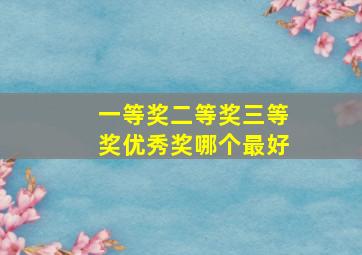 一等奖二等奖三等奖优秀奖哪个最好